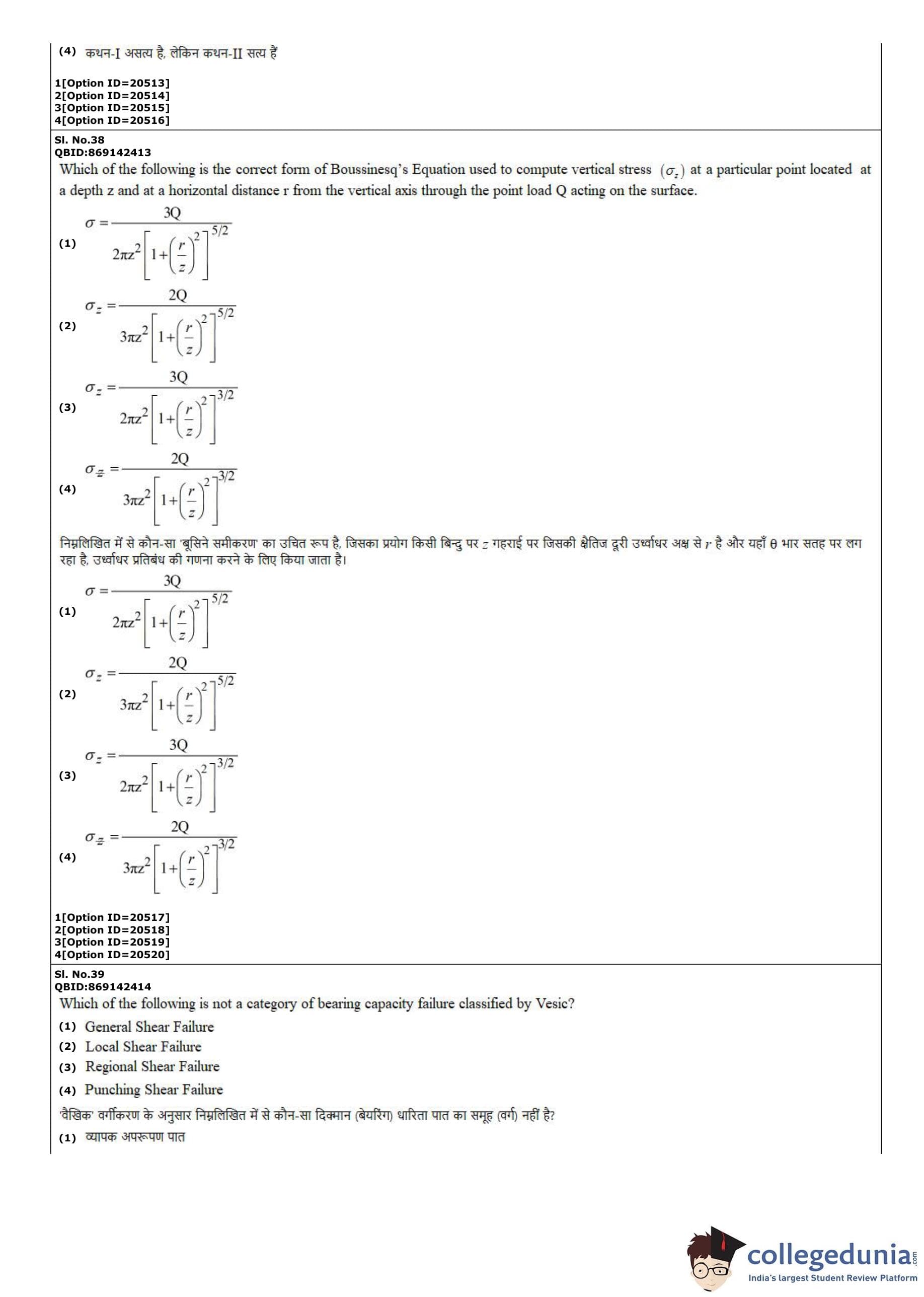 (4) कथन-I असत्य है, लेकिन कथन-II सत्य हैं

1[Option ID=20513]
2[Option ID=20514]
3[Option ID=20515]
4[Option ID=20516]

Sl. No.38
QBID:869142413

Which of the following is the correct form of Boussinesq's Equation used to compute vertical stress $(\sigma_z)$ at a particular point located at a depth z and at a horizontal distance r from the vertical axis through the point load Q acting on the surface.

(1) $\sigma = \frac{3Q}{2\pi z^2\left[1+\left(\frac{r}{z}\right)^2\right]^{5/2}}$

(2) $\sigma_z = \frac{2Q}{3\pi z^2\left[1+\left(\frac{r}{z}\right)^2\right]^{5/2}}$

(3) $\sigma_z = \frac{3Q}{2\pi z^2\left[1+\left(\frac{r}{z}\right)^2\right]^{3/2}}$

(4) $\sigma_z = \frac{2Q}{3\pi z^2\left[1+\left(\frac{r}{z}\right)^2\right]^{3/2}}$

निम्नलिखित में से कौन-सा 'बूसिने समीकरण' का उचित रूप है, जिसका प्रयोग किसी बिन्दु पर $z$ गहराई पर जिसकी क्षैतिज दूरी उर्ध्वाधर अक्ष से $r$ है और यहाँ θ भार सतह पर लग रहा है, उर्ध्वाधर प्रतिबंध की गणना करने के लिए किया जाता है।

(1) $\sigma = \frac{3Q}{2\pi z^2\left[1+\left(\frac{r}{z}\right)^2\right]^{5/2}}$

(2) $\sigma_z = \frac{2Q}{3\pi z^2\left[1+\left(\frac{r}{z}\right)^2\right]^{5/2}}$

(3) $\sigma_z = \frac{3Q}{2\pi z^2\left[1+\left(\frac{r}{z}\right)^2\right]^{3/2}}$

(4) $\sigma_z = \frac{2Q}{3\pi z^2\left[1+\left(\frac{r}{z}\right)^2\right]^{3/2}}$

1[Option ID=20517]
2[Option ID=20518]
3[Option ID=20519]
4[Option ID=20520]

Sl. No.39
QBID:869142414

Which of the following is not a category of bearing capacity failure classified by Vesic?

(1) General Shear Failure
(2) Local Shear Failure
(3) Regional Shear Failure
(4) Punching Shear Failure

'वैखिक' वर्गीकरण के अनुसार निम्नलिखित में से कौन-सा दिक्मान (बेयरिंग) धारिता पात का समूह (वर्ग) नहीं है?

(1) व्यापक अपरूपण पात

collegedunia.com
India's largest Student Review Platform